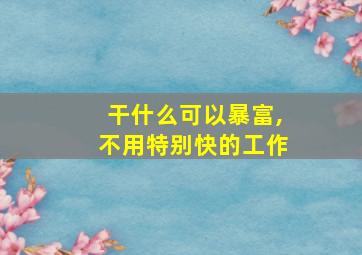 干什么可以暴富，
不用特别快的工作